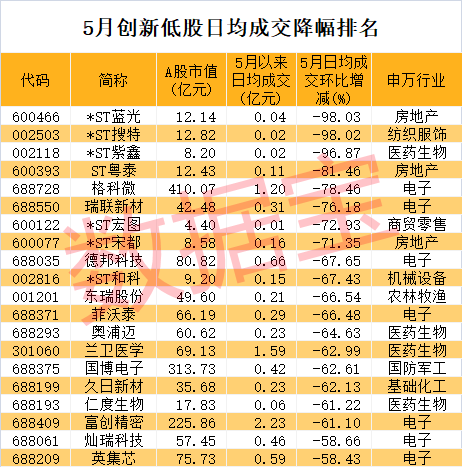 5月创新低股日均成交降幅排名

| 代码 | 简称 | A股市值(亿元) | 5月以来日均成交(亿元) | 5月日均成交环比增减(%) | 申万行业 |
|---|---|---|---|---|---|
| 600466 | *ST蓝光 | 12.14 | 0.04 | -98.03 | 房地产 |
| 002503 | *ST搜特 | 12.82 | 0.02 | -98.02 | 纺织服饰 |
| 002118 | *ST紫鑫 | 8.20 | 0.02 | -96.87 | 医药生物 |
| 600393 | ST粤泰 | 12.43 | 0.11 | -81.46 | 房地产 |
| 688728 | 格科微 | 410.07 | 1.20 | -78.46 | 电子 |
| 688550 | 瑞联新材 | 42.48 | 0.31 | -76.18 | 电子 |
| 600122 | *ST宏图 | 4.40 | 0.01 | -72.93 | 商贸零售 |
| 600077 | *ST宋都 | 8.58 | 0.16 | -71.35 | 房地产 |
| 688035 | 德邦科技 | 80.82 | 0.66 | -67.65 | 电子 |
| 002816 | *ST和科 | 9.20 | 0.15 | -67.43 | 机械设备 |
| 001201 | 东瑞股份 | 49.60 | 0.21 | -66.54 | 农林牧渔 |
| 688371 | 菲沃泰 | 66.19 | 0.29 | -66.48 | 电子 |
| 688293 | 奥浦迈 | 60.62 | 0.23 | -64.63 | 医药生物 |
| 301060 | 兰卫医学 | 69.13 | 1.59 | -62.99 | 医药生物 |
| 688375 | 国博电子 | 313.73 | 0.42 | -62.61 | 国防军工 |
| 688199 | 久日新材 | 35.68 | 0.23 | -62.13 | 基础化工 |
| 688193 | 仁度生物 | 17.83 | 0.06 | -61.22 | 医药生物 |
| 688409 | 富创精密 | 225.86 | 2.23 | -61.10 | 电子 |
| 688061 | 灿瑞科技 | 57.45 | 0.46 | -58.66 | 电子 |
| 688209 | 英集芯 | 75.73 | 0.59 | -58.43 | 电子 |

数据宝